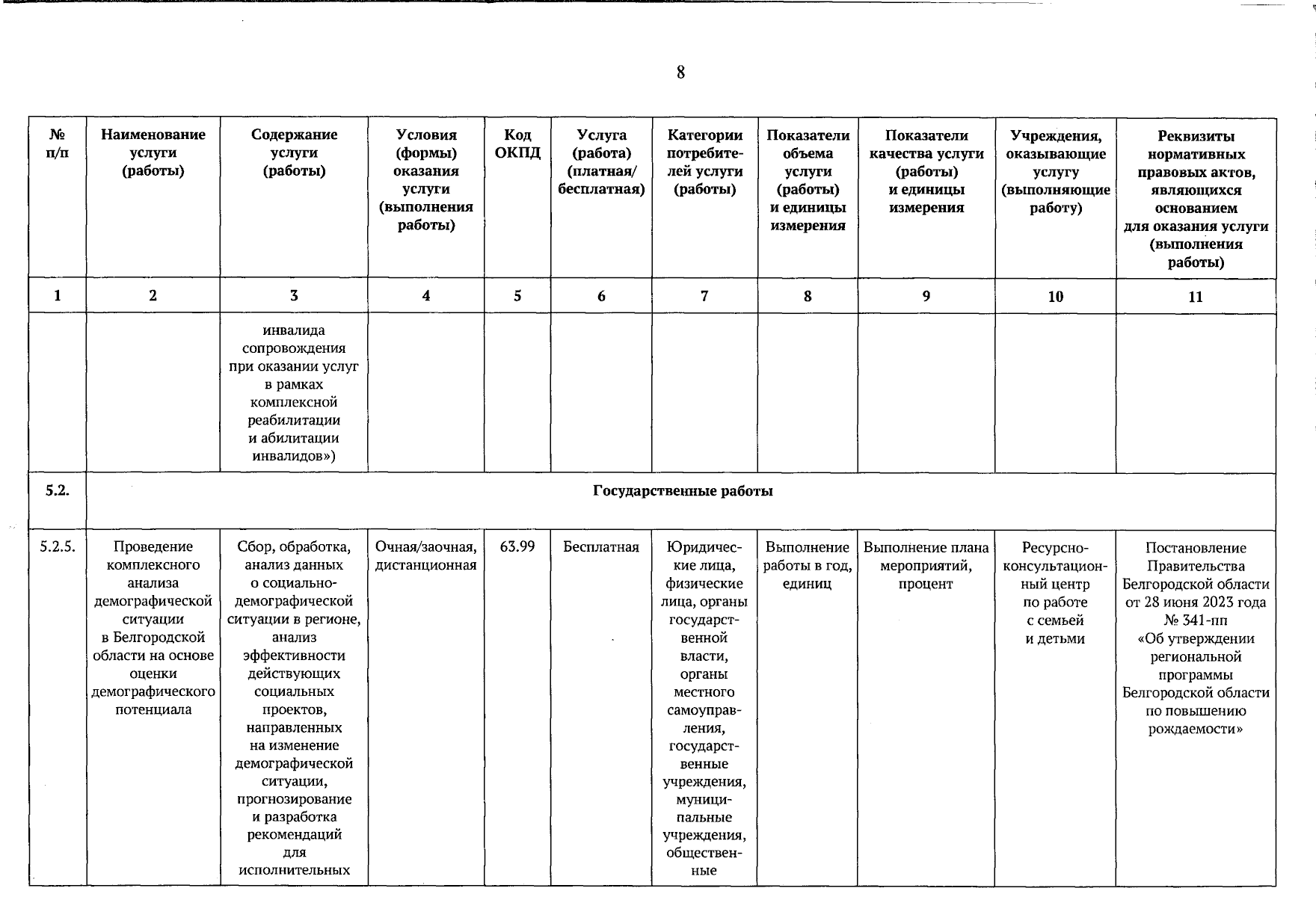 8

| № п/п | Наименование услуги (работы) | Содержание услуги (работы) | Условия (формы) оказания услуги (выполнения работы) | Код ОКПД | Услуга (работа) (платная/ бесплатная) | Категории потребителей услуги (работы) | Показатели объема услуги (работы) и единицы измерения | Показатели качества услуги (работы) и единицы измерения | Учреждения, оказывающие услугу (выполняющие работу) | Реквизиты нормативных правовых актов, являющихся основанием для оказания услуги (выполнения работы) |
|---|---|---|---|---|---|---|---|---|---|---|
| 1 | 2 | 3 | 4 | 5 | 6 | 7 | 8 | 9 | 10 | 11 |
| | | инвалида сопровождения при оказании услуг в рамках комплексной реабилитации и абилитации инвалидов») | | | | | | | | |
| 5.2. | Государственные работы | | | | | | | | | |
| 5.2.5. | Проведение комплексного анализа демографической ситуации в Белгородской области на основе оценки демографического потенциала | Сбор, обработка, анализ данных о социально-демографической ситуации в регионе, анализ эффективности действующих социальных проектов, направленных на изменение демографической ситуации, прогнозирование и разработка рекомендаций для исполнительных | Очная/заочная, дистанционная | 63.99 | Бесплатная | Юридические лица, физические лица, органы государственной власти, органы местного самоуправления, государственные учреждения, муниципальные учреждения, общественные | Выполнение работы в год, единиц | Выполнение плана мероприятий, процент | Ресурсно-консультационный центр по работе с семьей и детьми | Постановление Правительства Белгородской области от 28 июня 2023 года № 341-пп «Об утверждении региональной программы Белгородской области по повышению рождаемости» |